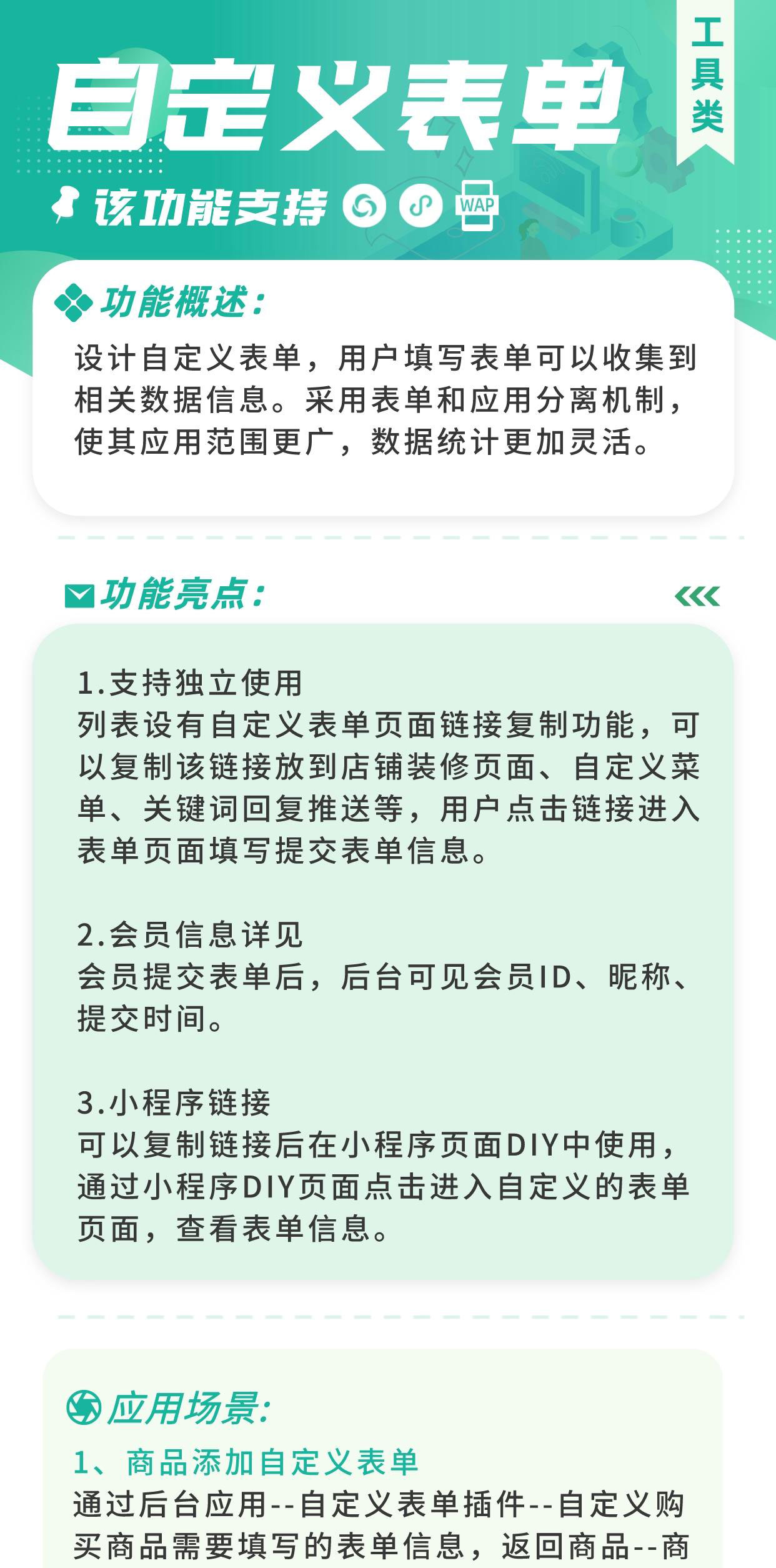 自定义表单

工具类

该功能支持 WAP

功能概述:

设计自定义表单，用户填写表单可以收集到相关数据信息。采用表单和应用分离机制，使其应用范围更广，数据统计更加灵活。

功能亮点:

1.支持独立使用
列表设有自定义表单页面链接复制功能，可以复制该链接放到店铺装修页面、自定义菜单、关键词回复推送等，用户点击链接进入表单页面填写提交表单信息。

2.会员信息详见
会员提交表单后，后台可见会员ID、昵称、提交时间。

3.小程序链接
可以复制链接后在小程序页面DIY中使用，通过小程序DIY页面点击进入自定义的表单页面，查看表单信息。

应用场景:

1、商品添加自定义表单
通过后台应用--自定义表单插件--自定义购买商品需要填写的表单信息，返回商品--商